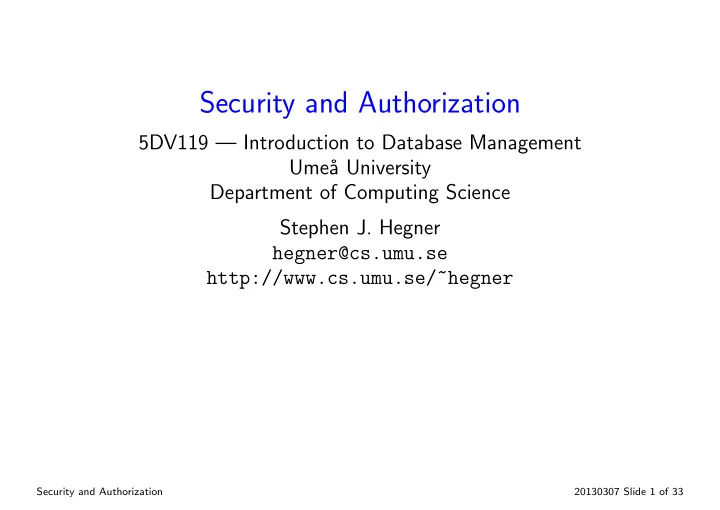 Security and Authorization

5DV119 — Introduction to Database Management
Umeå University
Department of Computing Science

Stephen J. Hegner
hegner@cs.umu.se
http://www.cs.umu.se/~hegner

Security and Authorization

20130307 Slide 1 of 33